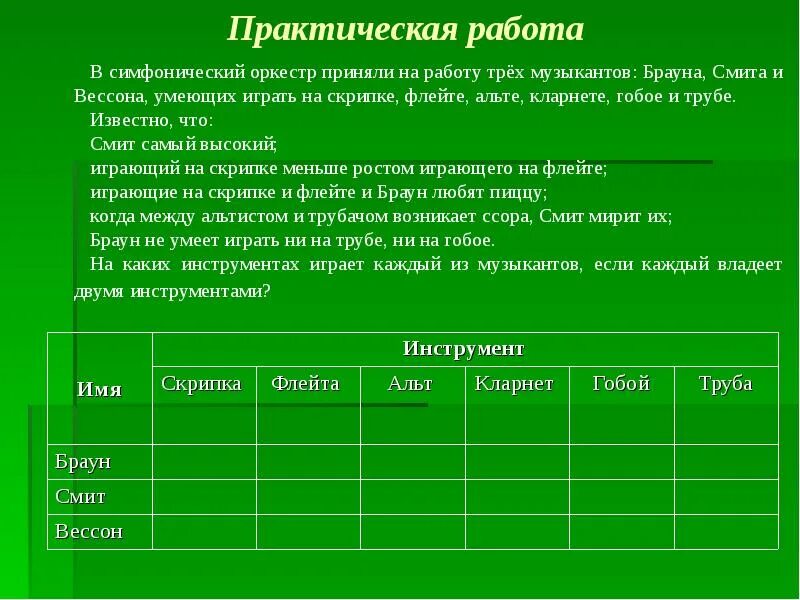 Практическая работа

В симфонический оркестр приняли на работу трёх музыкантов: Брауна, Смита и Вессона, умеющих играть на скрипке, флейте, альте, кларнете, гобое и трубе.

Известно, что:

Смит самый высокий;

играющий на скрипке меньше ростом играющего на флейте;

играющие на скрипке и флейте и Браун любят пиццу;

когда между альтистом и трубачом возникает ссора, Смит мирит их;

Браун не умеет играть ни на трубе, ни на гобое.

На каких инструментах играет каждый из музыкантов, если каждый владеет двумя инструментами?

| Имя | Инструмент | | | | | |
|---|---|---|---|---|---|---|
| | Скрипка | Флейта | Альт | Кларнет | Гобой | Труба |
| Браун | | | | | | |
| Смит | | | | | | |
| Вессон | | | | | | |